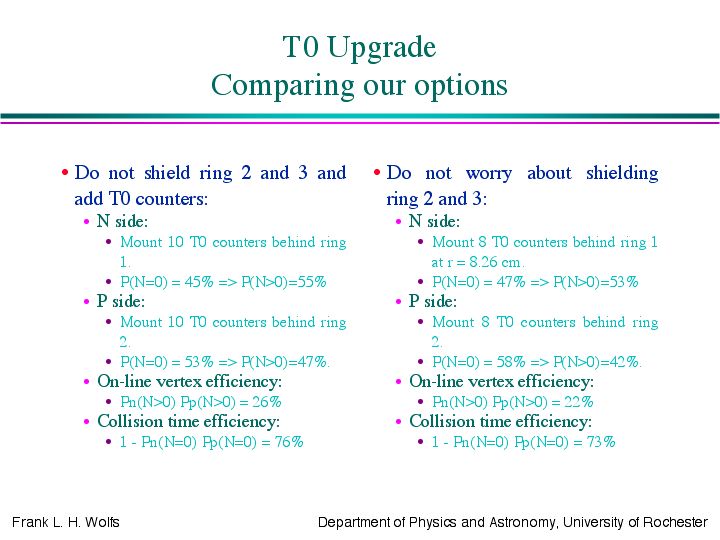 T0 Upgrade
Comparing our options

• Do not shield ring 2 and 3 and add T0 counters:
• N side:
• Mount 10 T0 counters behind ring 1.
• P(N=0) = 45% => P(N>0)=55%
• P side:
• Mount 10 T0 counters behind ring 2.
• P(N=0) = 53% => P(N>0)=47%.
• On-line vertex efficiency:
• Pn(N>0) Pp(N>0) = 26%
• Collision time efficiency:
• 1 - Pn(N=0) Pp(N=0) = 76%

• Do not worry about shielding ring 2 and 3:
• N side:
• Mount 8 T0 counters behind ring 1 at r = 8.26 cm.
• P(N=0) = 47% => P(N>0)=53%
• P side:
• Mount 8 T0 counters behind ring 2.
• P(N=0) = 58% => P(N>0)=42%.
• On-line vertex efficiency:
• Pn(N>0) Pp(N>0) = 22%
• Collision time efficiency:
• 1 - Pn(N=0) Pp(N=0) = 73%

Frank L. H. Wolfs

Department of Physics and Astronomy, University of Rochester